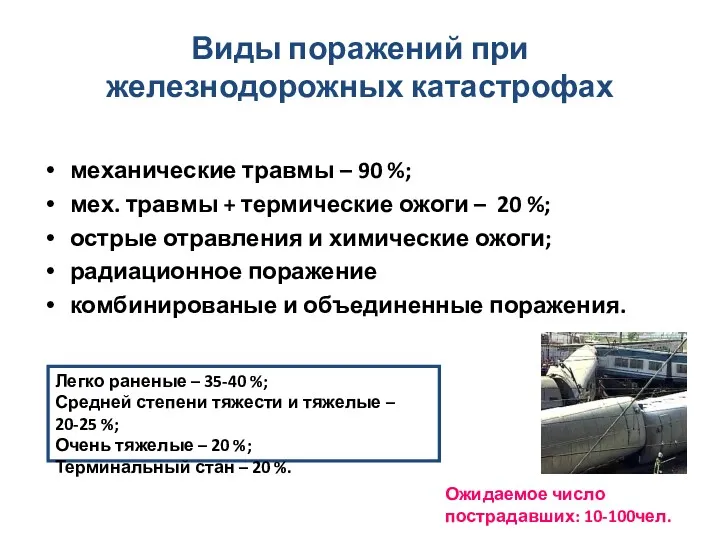 Виды поражений при железнодорожных катастрофах

• механические травмы – 90 %;
• мех. травмы + термические ожоги – 20 %;
• острые отравления и химические ожоги;
• радиационное поражение
• комбинированые и объединенные поражения.

Легко раненые – 35-40 %;
Средней степени тяжести и тяжелые – 20-25 %;
Очень тяжелые – 20 %;
Терминальный стан – 20 %.

Ожидаемое число пострадавших: 10-100чел.